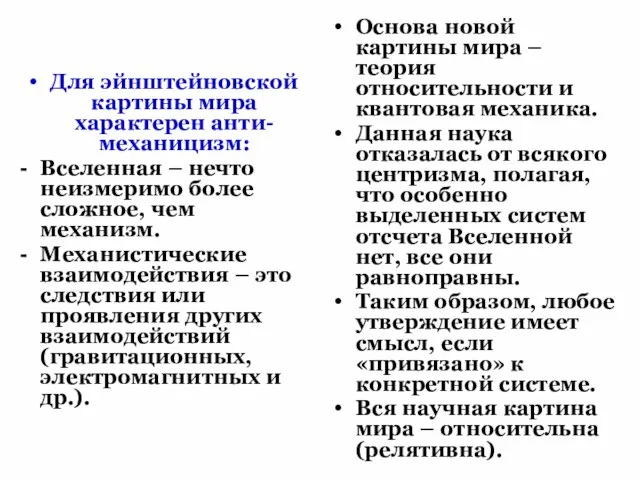 • Для эйнштейновской картины мира характерен анти-механицизм:

- Вселенная – нечто неизмеримо более сложное, чем механизм.

- Механистические взаимодействия – это следствия или проявления других взаимодействий (гравитационных, электромагнитных и др.).

• Основа новой картины мира – теория относительности и квантовая механика.

• Данная наука отказалась от всякого центризма, полагая, что особенно выделенных систем отсчета Вселенной нет, все они равноправны.

• Таким образом, любое утверждение имеет смысл, если «привязано» к конкретной системе.

• Вся научная картина мира – относительна (релятивна).